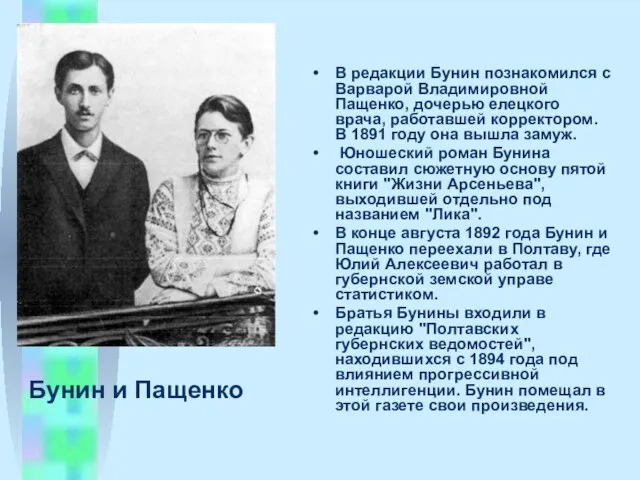 Бунин и Пащенко

• В редакции Бунин познакомился с Варварой Владимировной Пащенко, дочерью елецкого врача, работавшей корректором. В 1891 году она вышла замуж.

• Юношеский роман Бунина составил сюжетную основу пятой книги "Жизни Арсеньева", выходившей отдельно под названием "Лика".

• В конце августа 1892 года Бунин и Пащенко переехали в Полтаву, где Юлий Алексеевич работал в губернской земской управе статистиком.

• Братья Бунины входили в редакцию "Полтавских губернских ведомостей", находившихся с 1894 года под влиянием прогрессивной интеллигенции. Бунин помещал в этой газете свои произведения.